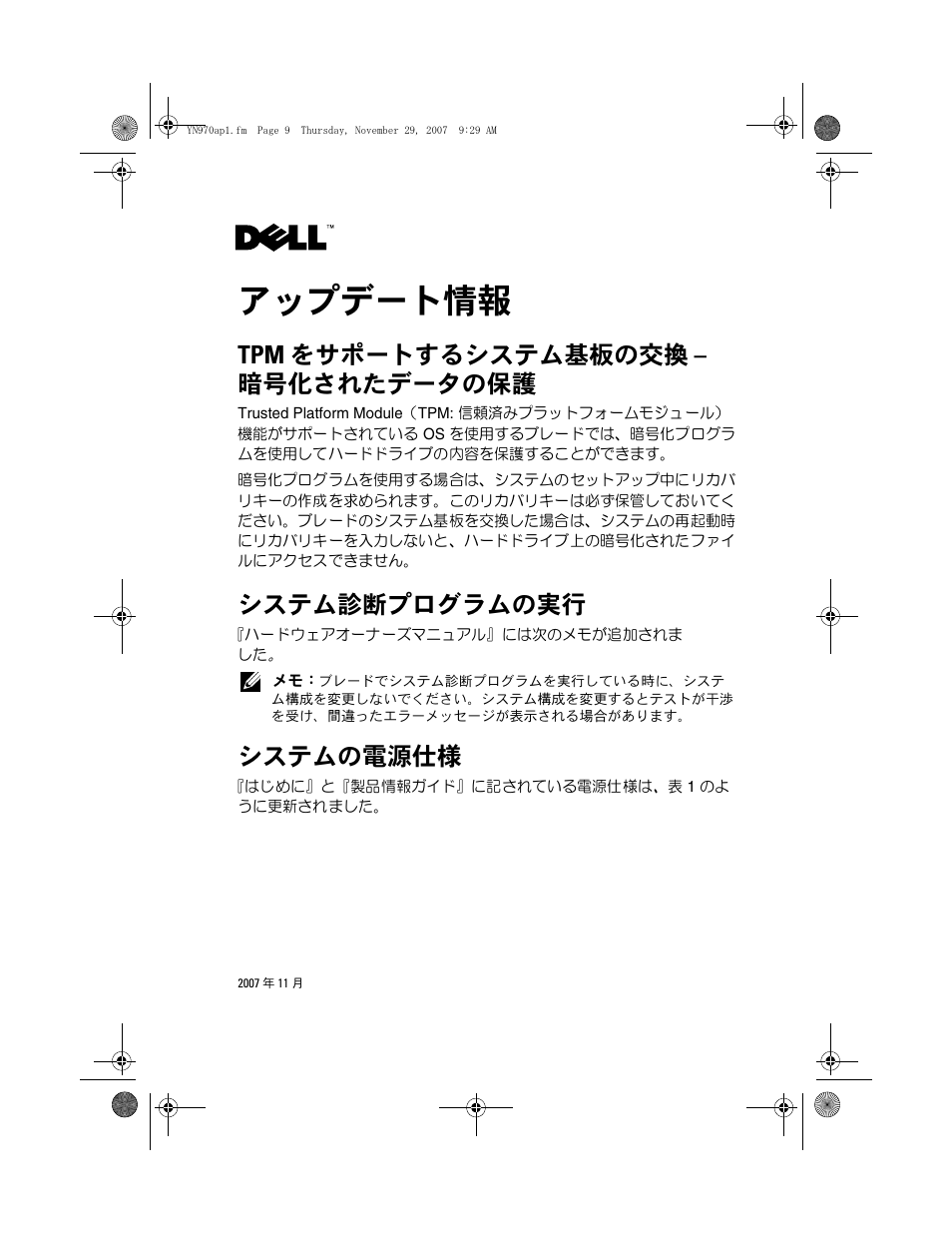 YN970ap1.fm Page 9 Thursday, November 29, 2007 9:29 AM

DELL™

アップデート情報

TPM をサポートするシステム基板の交換 – 暗号化されたデータの保護

Trusted Platform Module（TPM: 信頼済みプラットフォームモジュール）機能がサポートされている OS を使用するブレードでは、暗号化プログラムを使用してハードドライブの内容を保護することができます。

暗号化プログラムを使用する場合は、システムのセットアップ中にリカバリキーの作成を求められます。このリカバリキーは必ず保管しておいてください。ブレードのシステム基板を交換した場合は、システムの再起動時にリカバリキーを入力しないと、ハードドライブ上の暗号化されたファイルにアクセスできません。

システム診断プログラムの実行

『ハードウェアオーナーズマニュアル』には次のメモが追加されました。

メモ：ブレードでシステム診断プログラムを実行している時に、システム構成を変更しないでください。システム構成を変更するとテストが干渉を受け、間違ったエラーメッセージが表示される場合があります。

システムの電源仕様

『はじめに』と『製品情報ガイド』に記されている電源仕様は、表 1 のように更新されました。

2007 年 11 月